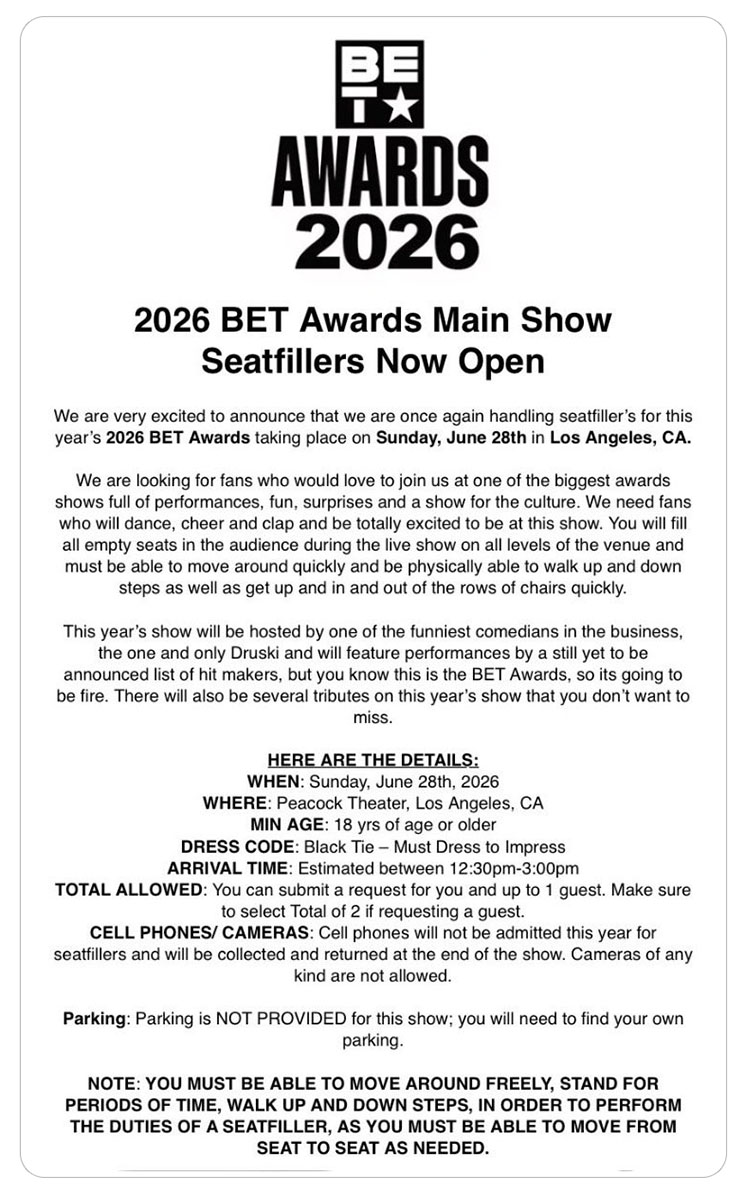 BET
AWARDS
2026

2026 BET Awards Main Show
Seatfillers Now Open

We are very excited to announce that we are once again handling seatfiller's for this year's 2026 BET Awards taking place on Sunday, June 28th in Los Angeles, CA.

We are looking for fans who would love to join us at one of the biggest awards shows full of performances, fun, surprises and a show for the culture. We need fans who will dance, cheer and clap and be totally excited to be at this show. You will fill all empty seats in the audience during the live show on all levels of the venue and must be able to move around quickly and be physically able to walk up and down steps as well as get up and in and out of the rows of chairs quickly.

This year's show will be hosted by one of the funniest comedians in the business, the one and only Druski and will feature performances by a still yet to be announced list of hit makers, but you know this is the BET Awards, so its going to be fire. There will also be several tributes on this year's show that you don't want to miss.

HERE ARE THE DETAILS:
WHEN: Sunday, June 28th, 2026
WHERE: Peacock Theater, Los Angeles, CA
MIN AGE: 18 yrs of age or older
DRESS CODE: Black Tie – Must Dress to Impress
ARRIVAL TIME: Estimated between 12:30pm-3:00pm
TOTAL ALLOWED: You can submit a request for you and up to 1 guest. Make sure to select Total of 2 if requesting a guest.
CELL PHONES/ CAMERAS: Cell phones will not be admitted this year for seatfillers and will be collected and returned at the end of the show. Cameras of any kind are not allowed.

Parking: Parking is NOT PROVIDED for this show; you will need to find your own parking.

NOTE: YOU MUST BE ABLE TO MOVE AROUND FREELY, STAND FOR PERIODS OF TIME, WALK UP AND DOWN STEPS, IN ORDER TO PERFORM THE DUTIES OF A SEATFILLER, AS YOU MUST BE ABLE TO MOVE FROM SEAT TO SEAT AS NEEDED.